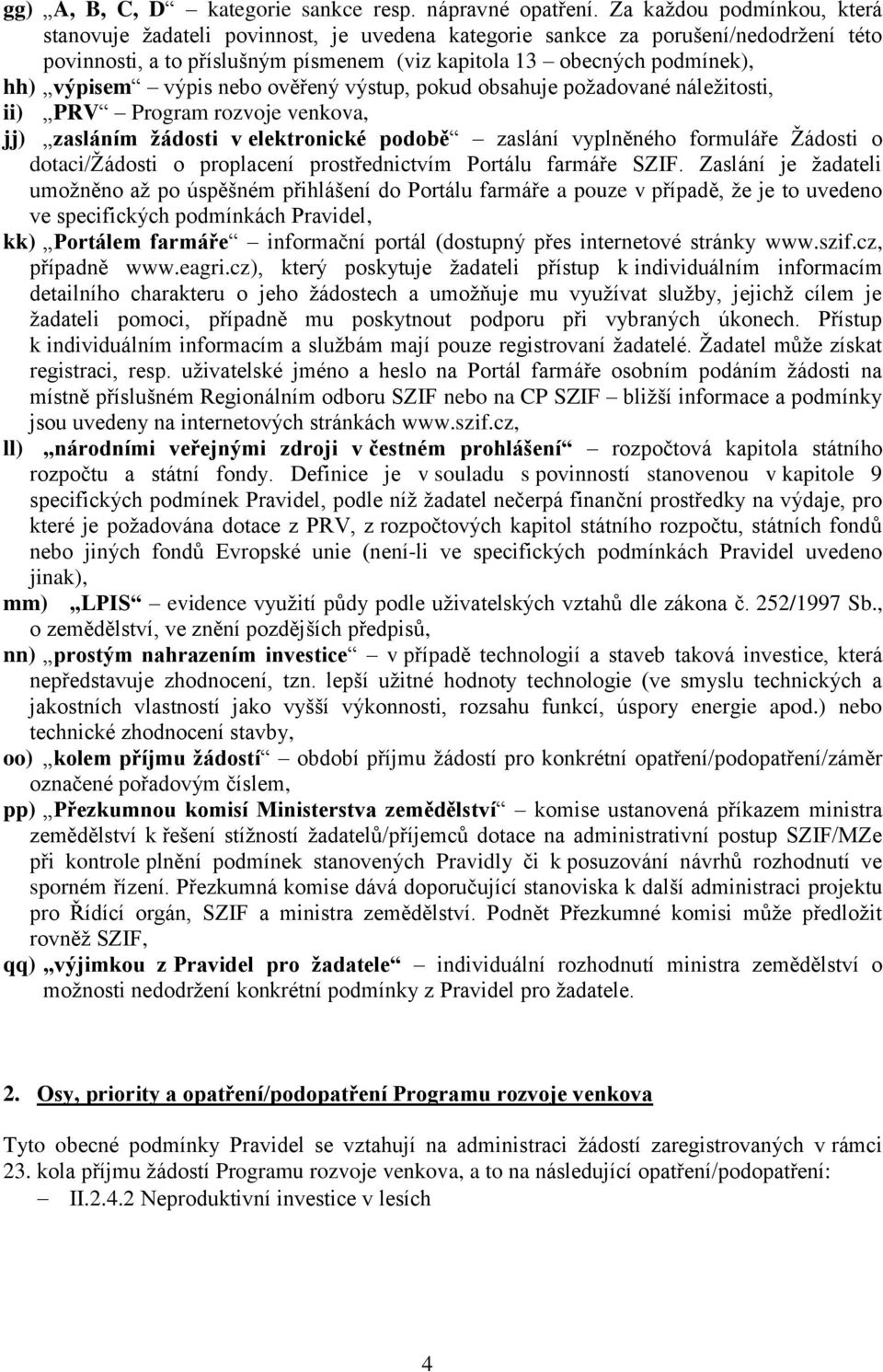 gg) „A, B, C, D“ – kategorie sankce resp. nápravné opatření. Za každou podmínkou, která stanovuje žadateli povinnost, je uvedena kategorie sankce za porušení/nedodržení této povinnosti, a to příslušným písmenem (viz kapitola 13 – obecných podmínek),

hh) „výpisem“ – výpis nebo ověřený výstup, pokud obsahuje požadované náležitosti,

ii) „PRV“ – Program rozvoje venkova,

jj) „zasláním žádosti v elektronické podobě“ – zaslání vyplněného formuláře Žádosti o dotaci/Žádosti o proplacení prostřednictvím Portálu farmáře SZIF. Zaslání je žadateli umožněno až po úspěšném přihlášení do Portálu farmáře a pouze v případě, že je to uvedeno ve specifických podmínkách Pravidel,

kk) „Portálem farmáře“ – informační portál (dostupný přes internetové stránky www.szif.cz, případně www.eagri.cz), který poskytuje žadateli přístup k individuálním informacím detailního charakteru o jeho žádostech a umožňuje mu využívat služby, jejichž cílem je žadateli pomoci, případně mu poskytnout podporu při vybraných úkonech. Přístup k individuálním informacím a službám mají pouze registrovaní žadatelé. Žadatel může získat registraci, resp. uživatelské jméno a heslo na Portál farmáře osobním podáním žádosti na místně příslušném Regionálním odboru SZIF nebo na CP SZIF – bližší informace a podmínky jsou uvedeny na internetových stránkách www.szif.cz,

ll) „národními veřejnými zdroji v čestném prohlášení“ – rozpočtová kapitola státního rozpočtu a státní fondy. Definice je v souladu s povinností stanovenou v kapitole 9 specifických podmínek Pravidel, podle níž žadatel nečerpá finanční prostředky na výdaje, pro které je požadována dotace z PRV, z rozpočtových kapitol státního rozpočtu, státních fondů nebo jiných fondů Evropské unie (není-li ve specifických podmínkách Pravidel uvedeno jinak),

mm) „LPIS“ – evidence využití půdy podle uživatelských vztahů dle zákona č. 252/1997 Sb., o zemědělství, ve znění pozdějších předpisů,

nn) „prostým nahrazením investice“ – v případě technologií a staveb taková investice, která nepředstavuje zhodnocení, tzn. lepší užitné hodnoty technologie (ve smyslu technických a jakostních vlastností jako vyšší výkonnosti, rozsahu funkcí, úspory energie apod.) nebo technické zhodnocení stavby,

oo) „kolem příjmu žádostí“ – období příjmu žádostí pro konkrétní opatření/podopatření/záměr označené pořadovým číslem,

pp) „Přezkumnou komisí Ministerstva zemědělství“ – komise ustanovená příkazem ministra zemědělství k řešení stížností žadatelů/příjemců dotace na administrativní postup SZIF/MZe při kontrole plnění podmínek stanovených Pravidly či k posuzování návrhů rozhodnutí ve sporném řízení. Přezkumná komise dává doporučující stanoviska k další administraci projektu pro Řídící orgán, SZIF a ministra zemědělství. Podnět Přezkumné komisi může předložit rovněž SZIF,

qq) „výjimkou z Pravidel pro žadatele“ – individuální rozhodnutí ministra zemědělství o možnosti nedodržení konkrétní podmínky z Pravidel pro žadatele.

2. Osy, priority a opatření/podopatření Programu rozvoje venkova

Tyto obecné podmínky Pravidel se vztahují na administraci žádostí zaregistrovaných v rámci 23. kola příjmu žádostí Programu rozvoje venkova, a to na následující opatření/podopatření:
– II.2.4.2 Neproduktivní investice v lesích

4